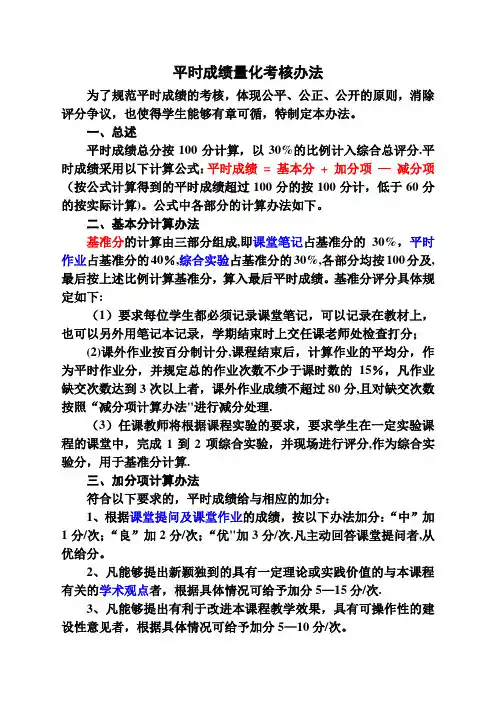 平时成绩量化考核办法

为了规范平时成绩的考核，体现公平、公正、公开的原则，消除评分争议，也使得学生能够有章可循，特制定本办法。

一、总述

平时成绩总分按 100 分计算，以 30%的比例计入综合总评分.平时成绩采用以下计算公式：平时成绩 = 基本分 + 加分项 — 减分项（按公式计算得到的平时成绩超过 100 分的按 100 分计，低于 60 分的按实际计算）。公式中各部分的计算办法如下。

二、基本分计算办法

基准分的计算由三部分组成,即课堂笔记占基准分的 30%，平时作业占基准分的40%,综合实验占基准分的30%,各部分均按100分及,最后按上述比例计算基准分，算入最后平时成绩。基准分评分具体规定如下:

（1）要求每位学生都必须记录课堂笔记，可以记录在教材上，也可以另外用笔记本记录，学期结束时上交任课老师处检查打分;

(2)课外作业按百分制计分,课程结束后，计算作业的平均分，作为平时作业分，并规定总的作业次数不少于课时数的 15%，凡作业缺交次数达到 3 次以上者，课外作业成绩不超过 80 分,且对缺交次数按照“减分项计算办法"进行减分处理.

（3）任课教师将根据课程实验的要求，要求学生在一定实验课程的课堂中，完成 1 到 2 项综合实验，并现场进行评分,作为综合实验分，用于基准分计算.

三、加分项计算办法

符合以下要求的，平时成绩给与相应的加分：

1、根据课堂提问及课堂作业的成绩，按以下办法加分：“中”加 1 分/次；“良”加 2 分/次；“优"加 3 分/次.凡主动回答课堂提问者,从优给分。

2、凡能够提出新颖独到的具有一定理论或实践价值的与本课程有关的学术观点者，根据具体情况可给予加分 5—15 分/次.

3、凡能够提出有利于改进本课程教学效果，具有可操作性的建设性意见者，根据具体情况可给予加分 5—10 分/次。